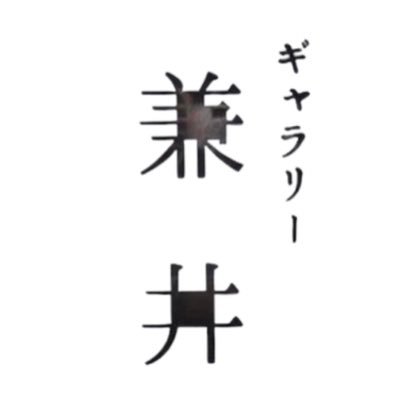 ギャラリー

兼井